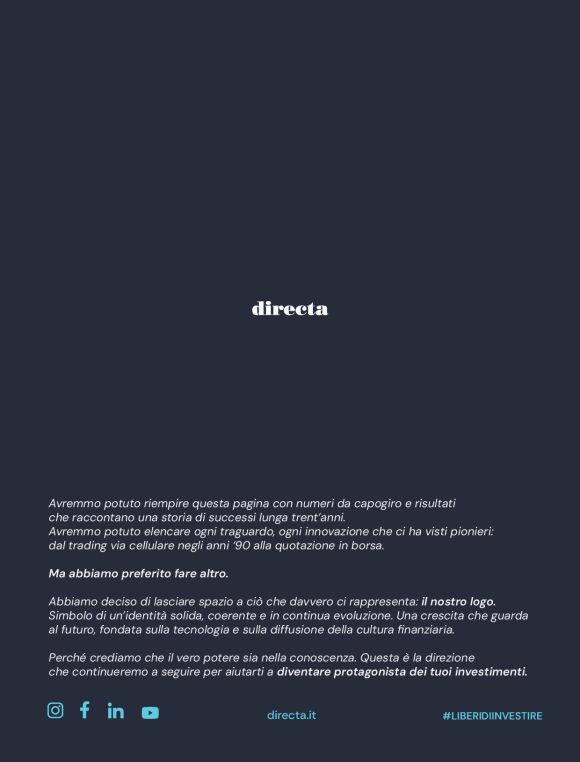 directa

Avremmo potuto riempire questa pagina con numeri da capogiro e risultati che raccontano una storia di successi lunga trent'anni.
Avremmo potuto elencare ogni traguardo, ogni innovazione che ci ha visti pionieri: dal trading via cellulare negli anni '90 alla quotazione in borsa.

Ma abbiamo preferito fare altro.

Abbiamo deciso di lasciare spazio a ciò che davvero ci rappresenta: il nostro logo. Simbolo di un'identità solida, coerente e in continua evoluzione. Una crescita che guarda al futuro, fondata sulla tecnologia e sulla diffusione della cultura finanziaria.

Perché crediamo che il vero potere sia nella conoscenza. Questa è la direzione che continueremo a seguire per aiutarti a diventare protagonista dei tuoi investimenti.

directa.it

#LIBERIDIINVESTIRE